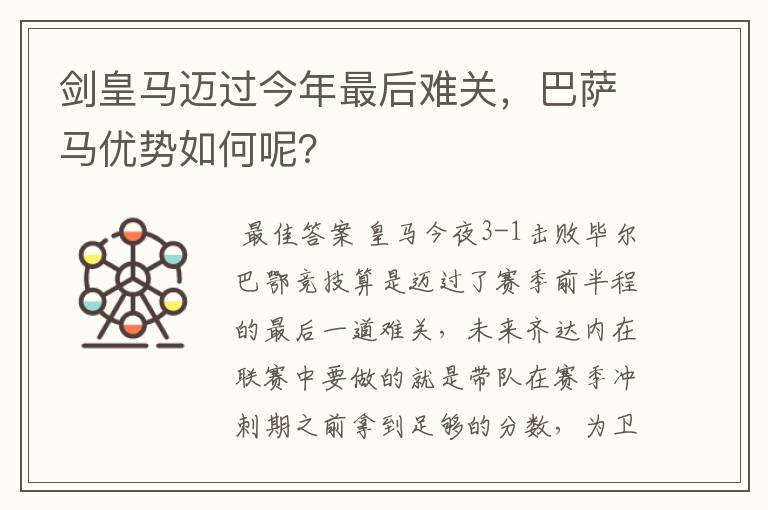 剑皇马迈过今年最后难关，巴萨马优势如何呢?

最佳答案 皇马今夜3-1击败毕尔巴鄂竞技算是迈过了赛季前半程的最后一道难关，未来齐达内在联赛中要做的就是带队在赛季冲刺期之前拿到足够的分数，为卫